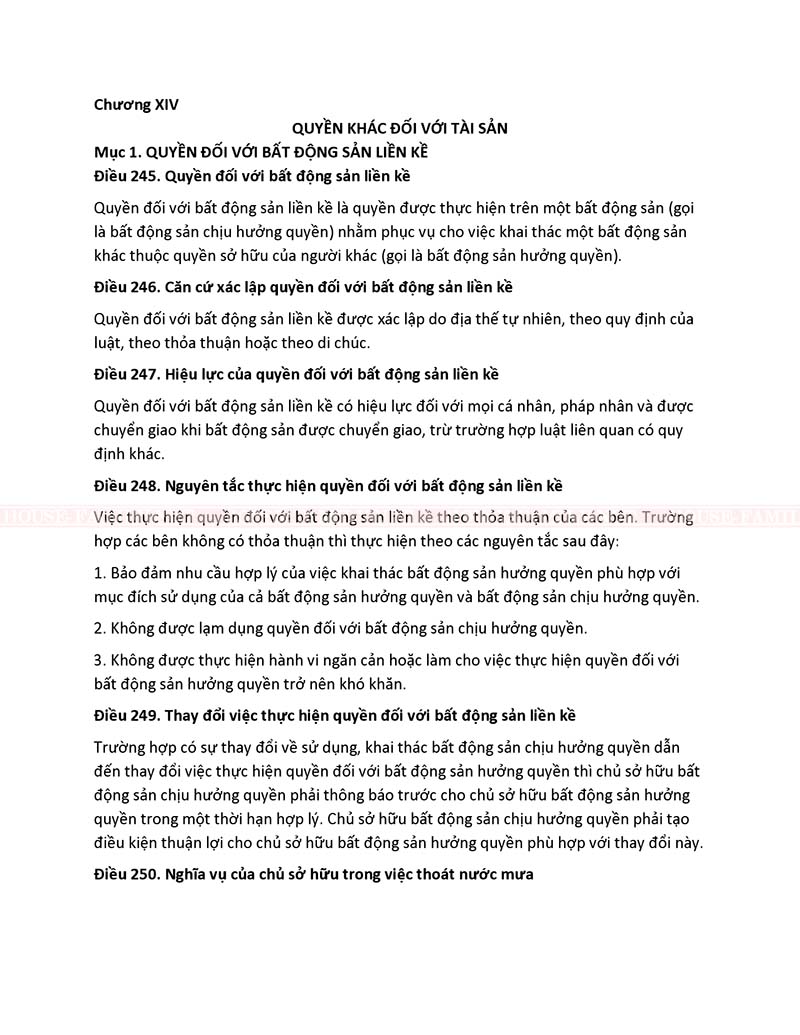 Chương XIV

QUYỀN KHÁC ĐỐI VỚI TÀI SẢN

Mục 1. QUYỀN ĐỐI VỚI BẤT ĐỘNG SẢN LIỀN KỀ

Điều 245. Quyền đối với bất động sản liền kề

Quyền đối với bất động sản liền kề là quyền được thực hiện trên một bất động sản (gọi là bất động sản chịu hưởng quyền) nhằm phục vụ cho việc khai thác một bất động sản khác thuộc quyền sở hữu của người khác (gọi là bất động sản hưởng quyền).

Điều 246. Căn cứ xác lập quyền đối với bất động sản liền kề

Quyền đối với bất động sản liền kề được xác lập do địa thế tự nhiên, theo quy định của luật, theo thỏa thuận hoặc theo di chúc.

Điều 247. Hiệu lực của quyền đối với bất động sản liền kề

Quyền đối với bất động sản liền kề có hiệu lực đối với mọi cá nhân, pháp nhân và được chuyển giao khi bất động sản được chuyển giao, trừ trường hợp luật liên quan có quy định khác.

Điều 248. Nguyên tắc thực hiện quyền đối với bất động sản liền kề

Việc thực hiện quyền đối với bất động sản liền kề theo thỏa thuận của các bên. Trường hợp các bên không có thỏa thuận thì thực hiện theo các nguyên tắc sau đây:

1. Bảo đảm nhu cầu hợp lý của việc khai thác bất động sản hưởng quyền phù hợp với mục đích sử dụng của cả bất động sản hưởng quyền và bất động sản chịu hưởng quyền.

2. Không được lạm dụng quyền đối với bất động sản chịu hưởng quyền.

3. Không được thực hiện hành vi ngăn cản hoặc làm cho việc thực hiện quyền đối với bất động sản hưởng quyền trở nên khó khăn.

Điều 249. Thay đổi việc thực hiện quyền đối với bất động sản liền kề

Trường hợp có sự thay đổi về sử dụng, khai thác bất động sản chịu hưởng quyền dẫn đến thay đổi việc thực hiện quyền đối với bất động sản hưởng quyền thì chủ sở hữu bất động sản chịu hưởng quyền phải thông báo trước cho chủ sở hữu bất động sản hưởng quyền trong một thời hạn hợp lý. Chủ sở hữu bất động sản chịu hưởng quyền phải tạo điều kiện thuận lợi cho chủ sở hữu bất động sản hưởng quyền phù hợp với thay đổi này.

Điều 250. Nghĩa vụ của chủ sở hữu trong việc thoát nước mưa